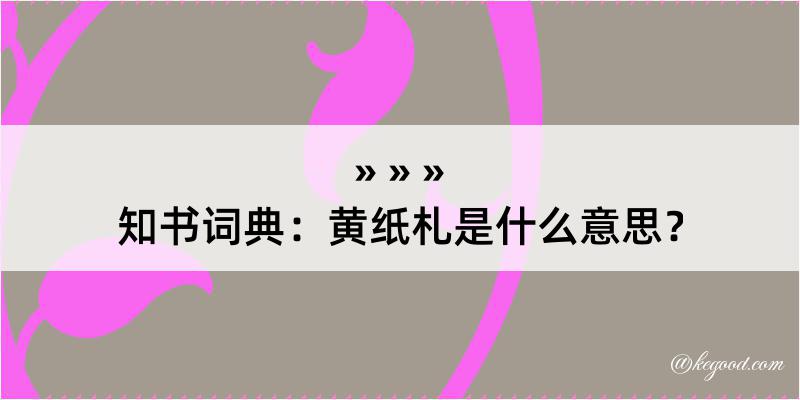 » » »
知书词典：黄纸札是什么意思？
@kegood.com